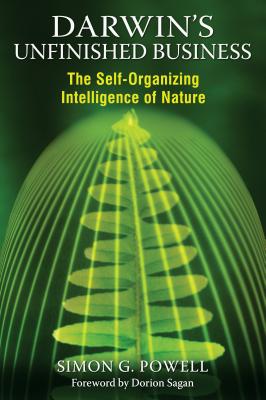 DARWIN'S UNFINISHED BUSINESS

The Self-Organizing Intelligence of Nature

SIMON G. POWELL

Foreword by Dorion Sagan